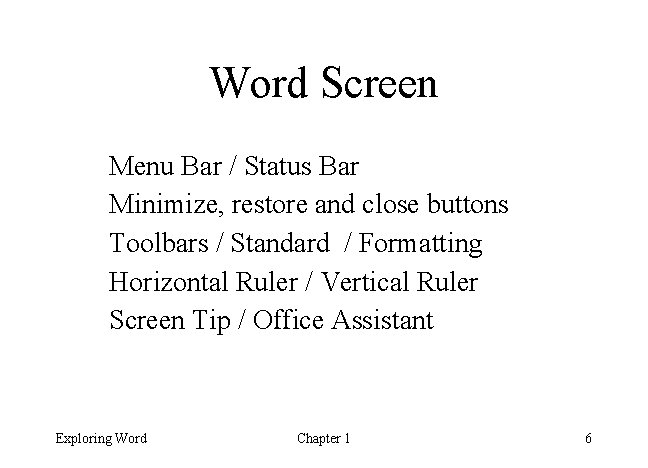 Word Screen

Menu Bar / Status Bar
Minimize, restore and close buttons
Toolbars / Standard / Formatting
Horizontal Ruler / Vertical Ruler
Screen Tip / Office Assistant

Exploring Word
Chapter 1
6